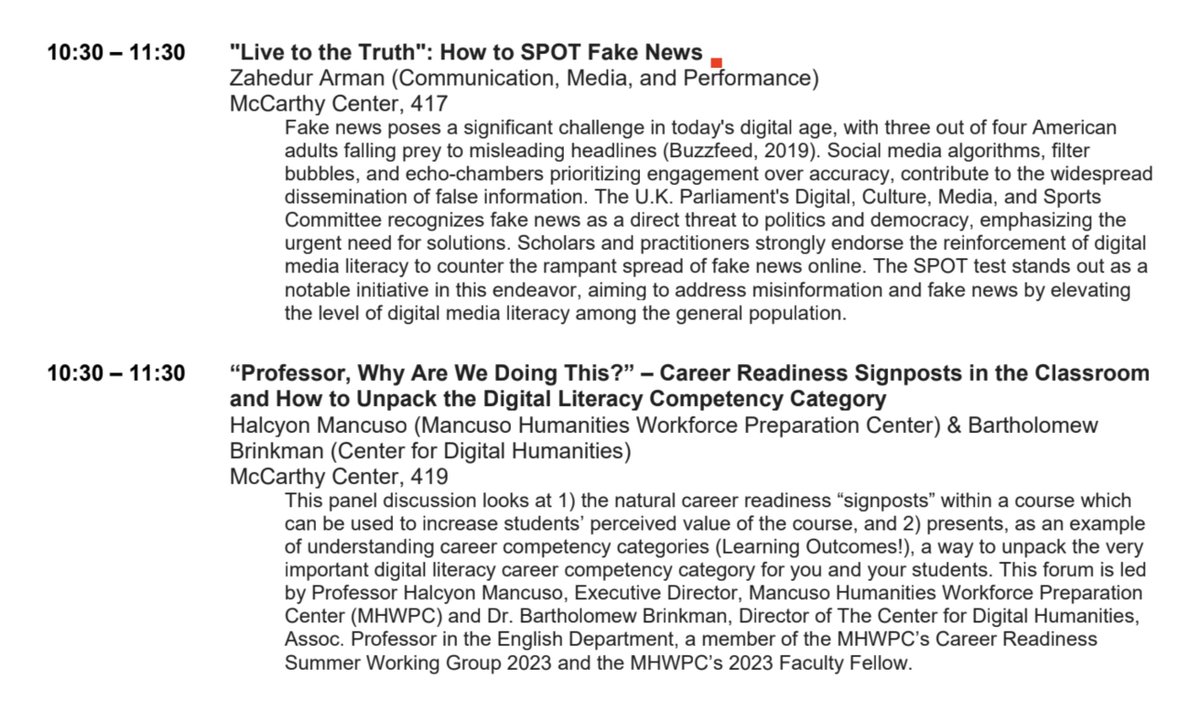 10:30 – 11:30 "Live to the Truth": How to SPOT Fake News
Zahedur Arman (Communication, Media, and Performance)
McCarthy Center, 417

Fake news poses a significant challenge in today's digital age, with three out of four American adults falling prey to misleading headlines (Buzzfeed, 2019). Social media algorithms, filter bubbles, and echo-chambers prioritizing engagement over accuracy, contribute to the widespread dissemination of false information. The U.K. Parliament's Digital, Culture, Media, and Sports Committee recognizes fake news as a direct threat to politics and democracy, emphasizing the urgent need for solutions. Scholars and practitioners strongly endorse the reinforcement of digital media literacy to counter the rampant spread of fake news online. The SPOT test stands out as a notable initiative in this endeavor, aiming to address misinformation and fake news by elevating the level of digital media literacy among the general population.

10:30 – 11:30 “Professor, Why Are We Doing This?” – Career Readiness Signposts in the Classroom and How to Unpack the Digital Literacy Competency Category
Halcyon Mancuso (Mancuso Humanities Workforce Preparation Center) & Bartholomew Brinkman (Center for Digital Humanities)
McCarthy Center, 419

This panel discussion looks at 1) the natural career readiness “signposts” within a course which can be used to increase students’ perceived value of the course, and 2) presents, as an example of understanding career competency categories (Learning Outcomes!), a way to unpack the very important digital literacy career competency category for you and your students. This forum is led by Professor Halcyon Mancuso, Executive Director, Mancuso Humanities Workforce Preparation Center (MHWPC) and Dr. Bartholomew Brinkman, Director of The Center for Digital Humanities, Assoc. Professor in the English Department, a member of the MHWPC’s Career Readiness Summer Working Group 2023 and the MHWPC’s 2023 Faculty Fellow.